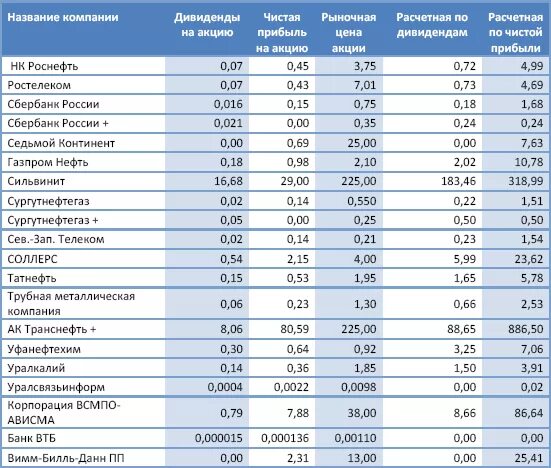 | Название компании | Дивиденды на акцию | Чистая прибыль на акцию | Рыночная цена акции | Расчетная по дивидендам | Расчетная по чистой прибыли |
|---|---|---|---|---|---|
| НК Роснефть | 0,07 | 0,45 | 3,75 | 0,72 | 4,99 |
| Ростелеком | 0,07 | 0,43 | 7,01 | 0,73 | 4,69 |
| Сбербанк России | 0,016 | 0,15 | 0,75 | 0,18 | 1,68 |
| Сбербанк России + | 0,021 | 0,00 | 0,35 | 0,24 | 0,24 |
| Седьмой Континент | 0,00 | 0,69 | 25,00 | 0,00 | 7,63 |
| Газпром Нефть | 0,18 | 0,98 | 2,10 | 2,02 | 10,78 |
| Сильвинит | 16,68 | 29,00 | 225,00 | 183,46 | 318,99 |
| Сургутнефтегаз | 0,02 | 0,14 | 0,550 | 0,22 | 1,51 |
| Сургутнефтегаз + | 0,05 | 0,00 | 0,25 | 0,50 | 0,50 |
| Сев.-Зап. Телеком | 0,02 | 0,14 | 0,21 | 0,23 | 1,54 |
| СОЛЛЕРС | 0,54 | 2,15 | 4,00 | 5,99 | 23,62 |
| Татнефть | 0,15 | 0,53 | 1,95 | 1,65 | 5,78 |
| Трубная металлическая компания | 0,06 | 0,23 | 1,30 | 0,66 | 2,53 |
| АК Транснефть + | 8,06 | 80,59 | 225,00 | 88,65 | 886,50 |
| Уфанефтехим | 0,30 | 0,64 | 0,92 | 3,25 | 7,06 |
| Уралкалий | 0,14 | 0,36 | 1,85 | 1,50 | 3,91 |
| Уралсвязьинформ | 0,0004 | 0,0022 | 0,0098 | 0,00 | 0,02 |
| Корпорация ВСМПО-АВИСМА | 0,79 | 7,88 | 38,00 | 8,66 | 86,64 |
| Банк ВТБ | 0,000015 | 0,000136 | 0,00110 | 0,00 | 0,00 |
| Вимм-Билль-Данн ПП | 0,00 | 2,31 | 13,00 | 0,00 | 25,41 |